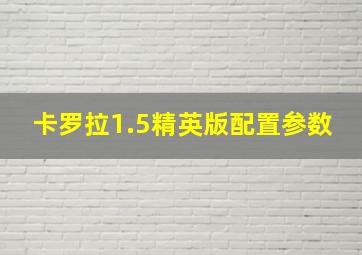 卡罗拉1.5精英版配置参数